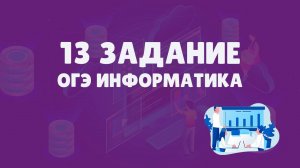 13 ЗАДАНИЕ
ОГЭ ИНФОРМАТИКА